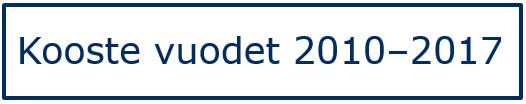 Kooste vuodet 2010–2017